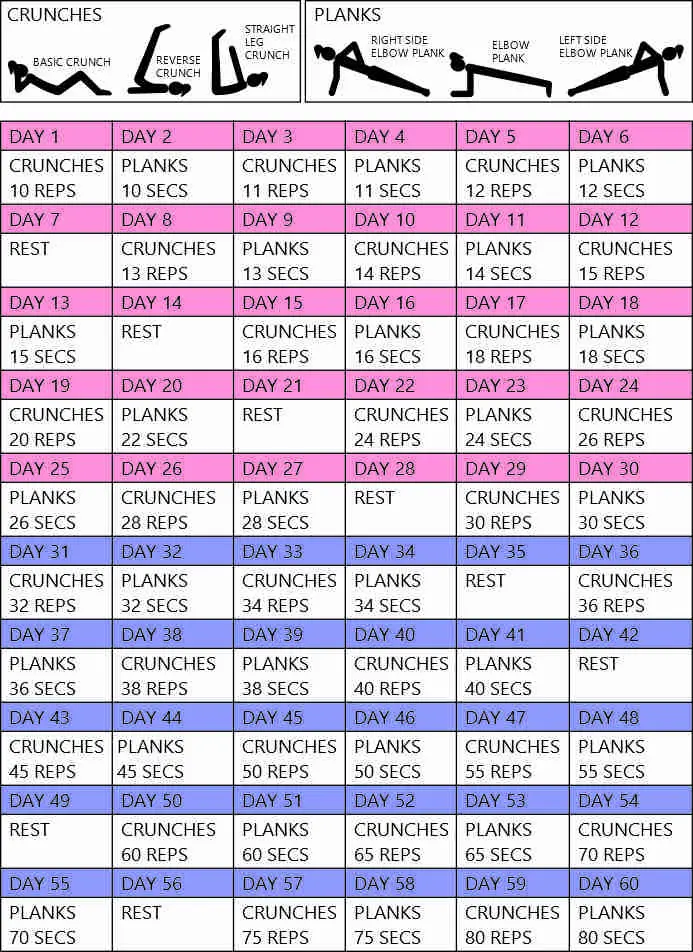 CRUNCHES

BASIC CRUNCH

REVERSE CRUNCH

STRAIGHT LEG CRUNCH

PLANKS

RIGHT SIDE ELBOW PLANK

ELBOW PLANK

LEFT SIDE ELBOW PLANK

| DAY 1 | DAY 2 | DAY 3 | DAY 4 | DAY 5 | DAY 6 |
|---|---|---|---|---|---|
| CRUNCHES 10 REPS | PLANKS 10 SECS | CRUNCHES 11 REPS | PLANKS 11 SECS | CRUNCHES 12 REPS | PLANKS 12 SECS |
| DAY 7 | DAY 8 | DAY 9 | DAY 10 | DAY 11 | DAY 12 |
| REST | CRUNCHES 13 REPS | PLANKS 13 SECS | CRUNCHES 14 REPS | PLANKS 14 SECS | CRUNCHES 15 REPS |
| DAY 13 | DAY 14 | DAY 15 | DAY 16 | DAY 17 | DAY 18 |
| PLANKS 15 SECS | REST | CRUNCHES 16 REPS | PLANKS 16 SECS | CRUNCHES 18 REPS | PLANKS 18 SECS |
| DAY 19 | DAY 20 | DAY 21 | DAY 22 | DAY 23 | DAY 24 |
| CRUNCHES 20 REPS | PLANKS 22 SECS | REST | CRUNCHES 24 REPS | PLANKS 24 SECS | CRUNCHES 26 REPS |
| DAY 25 | DAY 26 | DAY 27 | DAY 28 | DAY 29 | DAY 30 |
| PLANKS 26 SECS | CRUNCHES 28 REPS | PLANKS 28 SECS | REST | CRUNCHES 30 REPS | PLANKS 30 SECS |
| DAY 31 | DAY 32 | DAY 33 | DAY 34 | DAY 35 | DAY 36 |
| CRUNCHES 32 REPS | PLANKS 32 SECS | CRUNCHES 34 REPS | PLANKS 34 SECS | REST | CRUNCHES 36 REPS |
| DAY 37 | DAY 38 | DAY 39 | DAY 40 | DAY 41 | DAY 42 |
| PLANKS 36 SECS | CRUNCHES 38 REPS | PLANKS 38 SECS | CRUNCHES 40 REPS | PLANKS 40 SECS | REST |
| DAY 43 | DAY 44 | DAY 45 | DAY 46 | DAY 47 | DAY 48 |
| CRUNCHES 45 REPS | PLANKS 45 SECS | CRUNCHES 50 REPS | PLANKS 50 SECS | CRUNCHES 55 REPS | PLANKS 55 SECS |
| DAY 49 | DAY 50 | DAY 51 | DAY 52 | DAY 53 | DAY 54 |
| REST | CRUNCHES 60 REPS | PLANKS 60 SECS | CRUNCHES 65 REPS | PLANKS 65 SECS | CRUNCHES 70 REPS |
| DAY 55 | DAY 56 | DAY 57 | DAY 58 | DAY 59 | DAY 60 |
| PLANKS 70 SECS | REST | CRUNCHES 75 REPS | PLANKS 75 SECS | CRUNCHES 80 REPS | PLANKS 80 SECS |